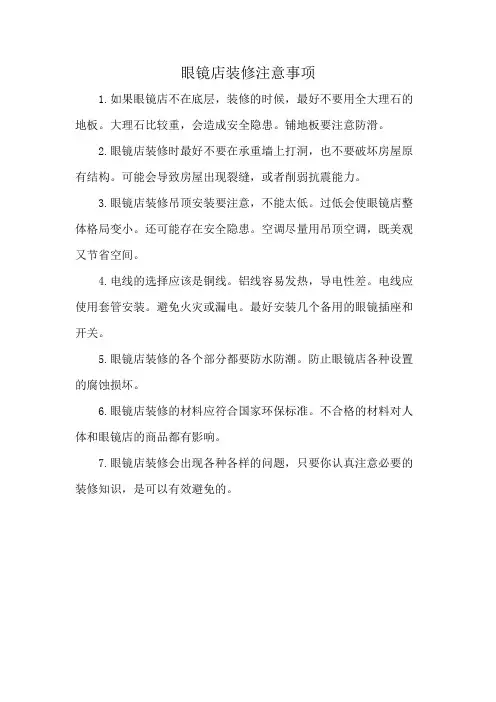 眼镜店装修注意事项

1.如果眼镜店不在底层，装修的时候，最好不要用全大理石的地板。大理石比较重，会造成安全隐患。铺地板要注意防滑。

2.眼镜店装修时最好不要在承重墙上打洞，也不要破坏房屋原有结构。可能会导致房屋出现裂缝，或者削弱抗震能力。

3.眼镜店装修吊顶安装要注意，不能太低。过低会使眼镜店整体格局变小。还可能存在安全隐患。空调尽量用吊顶空调，既美观又节省空间。

4.电线的选择应该是铜线。铝线容易发热，导电性差。电线应使用套管安装。避免火灾或漏电。最好安装几个备用的眼镜插座和开关。

5.眼镜店装修的各个部分都要防水防潮。防止眼镜店各种设置的腐蚀损坏。

6.眼镜店装修的材料应符合国家环保标准。不合格的材料对人体和眼镜店的商品都有影响。

7.眼镜店装修会出现各种各样的问题，只要你认真注意必要的装修知识，是可以有效避免的。